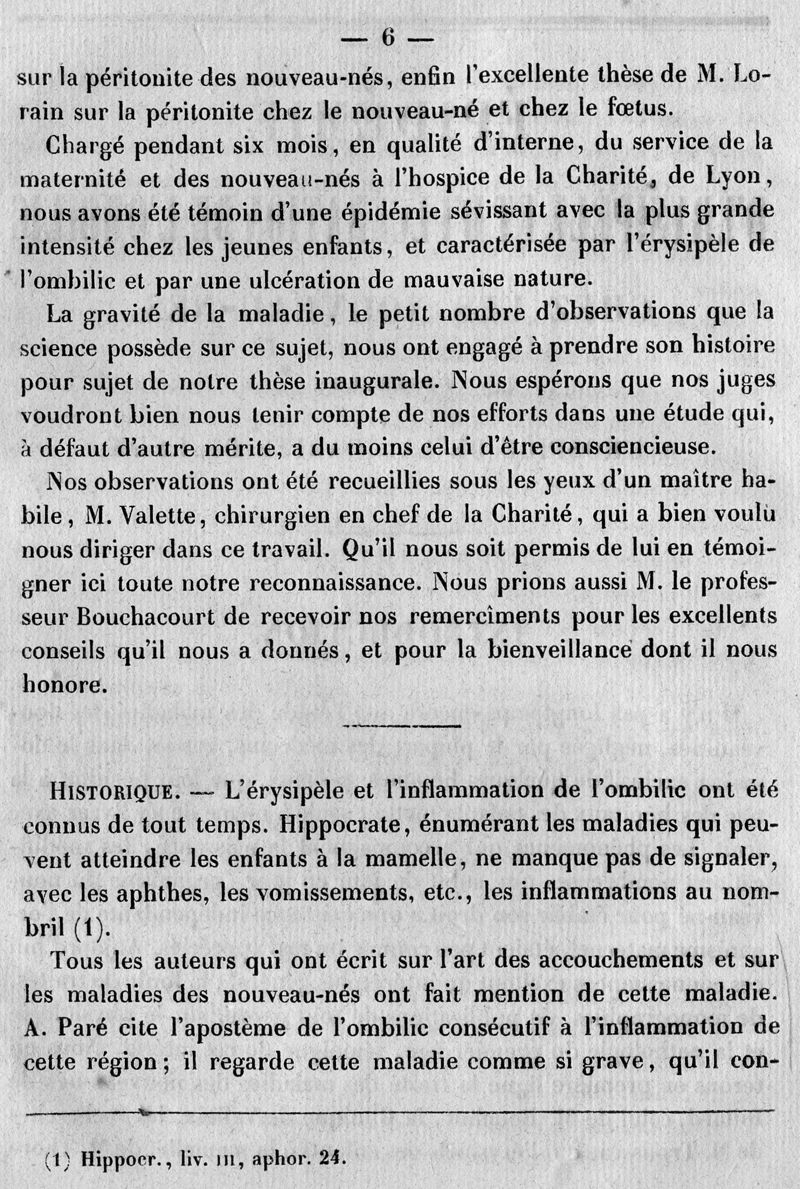 — 6 —

sur la péritonite des nouveau-nés, enfin l'excellente thèse de M. Lorain sur la péritonite chez le nouveau-né et chez le fœtus.

Chargé pendant six mois, en qualité d'interne, du service de la maternité et des nouveau-nés à l'hospice de la Charité, de Lyon, nous avons été témoin d'une épidémie sévissant avec la plus grande intensité chez les jeunes enfants, et caractérisée par l'érysipèle de l'ombilic et par une ulcération de mauvaise nature.

La gravité de la maladie, le petit nombre d'observations que la science possède sur ce sujet, nous ont engagé à prendre son histoire pour sujet de notre thèse inaugurale. Nous espérons que nos juges voudront bien nous tenir compte de nos efforts dans une étude qui, à défaut d'autre mérite, a du moins celui d'être consciencieuse.

Nos observations ont été recueillies sous les yeux d'un maître habile, M. Valette, chirurgien en chef de la Charité, qui a bien voulu nous diriger dans ce travail. Qu'il nous soit permis de lui en témoigner ici toute notre reconnaissance. Nous prions aussi M. le professeur Bouchacourt de recevoir nos remercîments pour les excellents conseils qu'il nous a donnés, et pour la bienveillance dont il nous honore.

HISTORIQUE. — L'érysipèle et l'inflammation de l'ombilic ont été connus de tout temps. Hippocrate, énumérant les maladies qui peuvent atteindre les enfants à la mamelle, ne manque pas de signaler, avec les aphthes, les vomissements, etc., les inflammations au nombril (1).

Tous les auteurs qui ont écrit sur l'art des accouchements et sur les maladies des nouveau-nés ont fait mention de cette maladie. A. Paré cite l'apostème de l'ombilic consécutif à l'inflammation de cette région; il regarde cette maladie comme si grave, qu'il con-

(1) Hippocr., liv. III, aphor. 24.